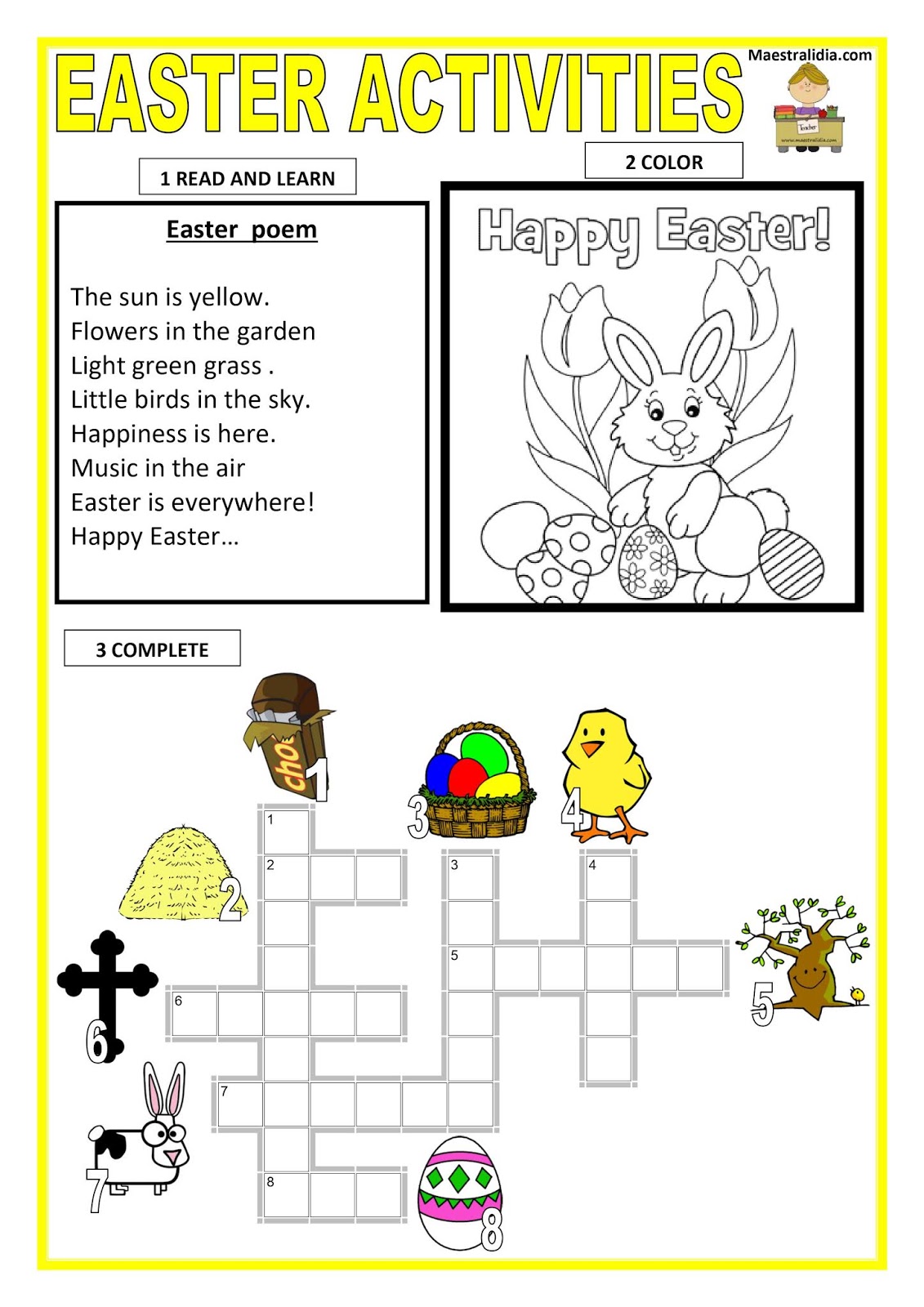 EASTER ACTIVITIES

Maestralidia.com

Teacher

www.maestralidia.com

1 READ AND LEARN

2 COLOR

Easter poem

The sun is yellow.
Flowers in the garden
Light green grass .
Little birds in the sky.
Happiness is here.
Music in the air
Easter is everywhere!
Happy Easter…

Happy Easter!

3 COMPLETE

cho

1

2

3

4

5

6

7

8

1

2

3

4

5

6

7

8